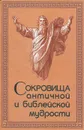 Сокровища античной и библейской мудрости